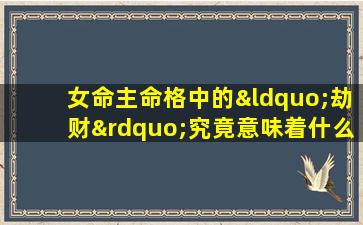 女命主命格中的&ldquo;劫财&rdquo;究竟意味着什么